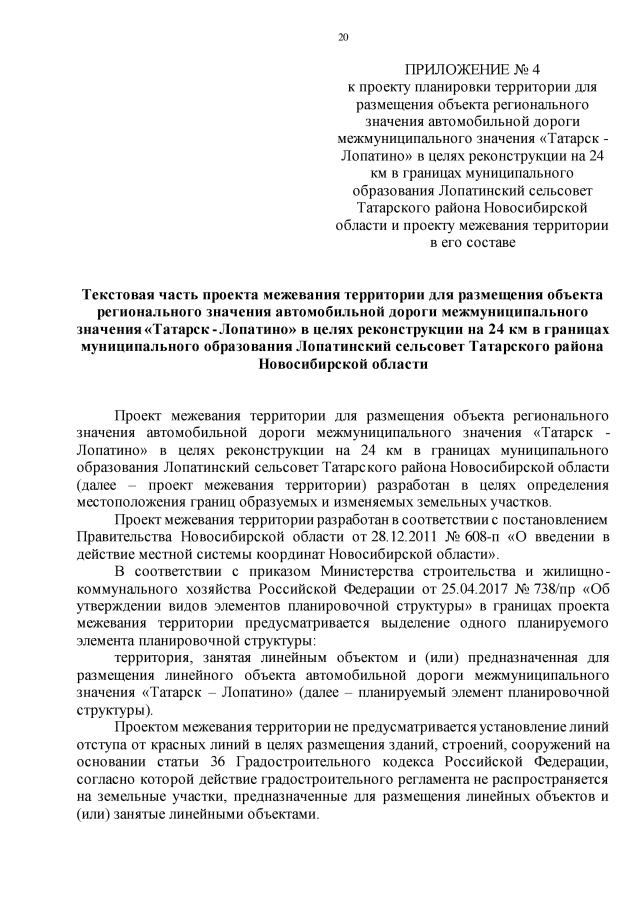 20

ПРИЛОЖЕНИЕ № 4
к проекту планировки территории для размещения объекта регионального значения автомобильной дороги межмуниципального значения «Татарск - Лопатино» в целях реконструкции на 24 км в границах муниципального образования Лопатинский сельсовет Татарского района Новосибирской области и проекту межевания территории в его составе

Текстовая часть проекта межевания территории для размещения объекта регионального значения автомобильной дороги межмуниципального значения «Татарск - Лопатино» в целях реконструкции на 24 км в границах муниципального образования Лопатинский сельсовет Татарского района Новосибирской области

Проект межевания территории для размещения объекта регионального значения автомобильной дороги межмуниципального значения «Татарск - Лопатино» в целях реконструкции на 24 км в границах муниципального образования Лопатинский сельсовет Татарского района Новосибирской области (далее – проект межевания территории) разработан в целях определения местоположения границ образуемых и изменяемых земельных участков.

Проект межевания территории разработан в соответствии с постановлением Правительства Новосибирской области от 28.12.2011 № 608-п «О введении в действие местной системы координат Новосибирской области».

В соответствии с приказом Министерства строительства и жилищно-коммунального хозяйства Российской Федерации от 25.04.2017 № 738/пр «Об утверждении видов элементов планировочной структуры» в границах проекта межевания территории предусматривается выделение одного планируемого элемента планировочной структуры:

территория, занятая линейным объектом и (или) предназначенная для размещения линейного объекта автомобильной дороги межмуниципального значения «Татарск – Лопатино» (далее – планируемый элемент планировочной структуры).

Проектом межевания территории не предусматривается установление линий отступа от красных линий в целях размещения зданий, строений, сооружений на основании статьи 36 Градостроительного кодекса Российской Федерации, согласно которой действие градостроительного регламента не распространяется на земельные участки, предназначенные для размещения линейных объектов и (или) занятые линейными объектами.